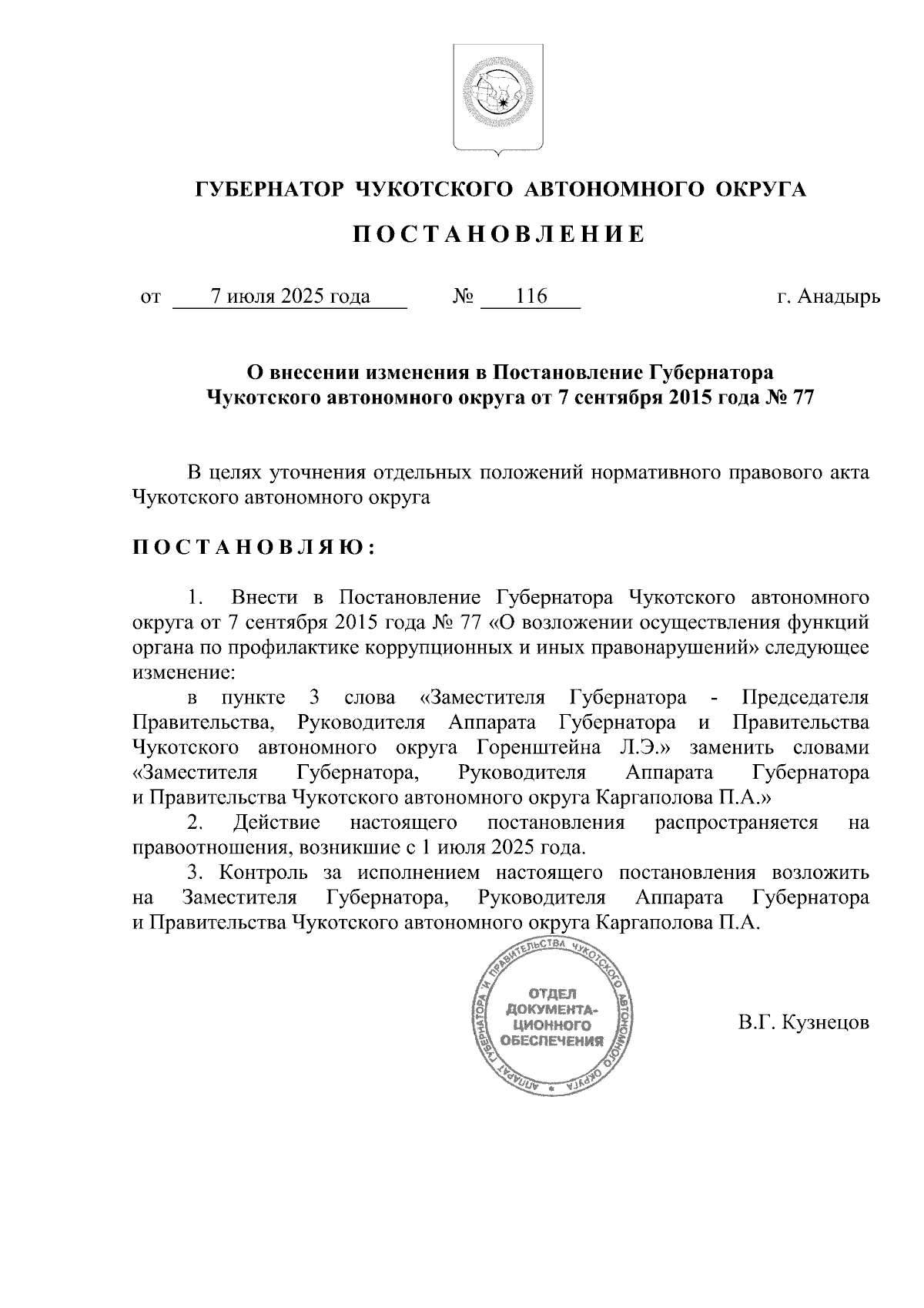 ГУБЕРНАТОР ЧУКОТСКОГО АВТОНОМНОГО ОКРУГА

ПОСТАНОВЛЕНИЕ

от 7 июля 2025 года № 116 г. Анадырь

О внесении изменения в Постановление Губернатора Чукотского автономного округа от 7 сентября 2015 года № 77

В целях уточнения отдельных положений нормативного правового акта Чукотского автономного округа

ПОСТАНОВЛЯЮ:

1. Внести в Постановление Губернатора Чукотского автономного округа от 7 сентября 2015 года № 77 «О возложении осуществления функций органа по профилактике коррупционных и иных правонарушений» следующее изменение:

в пункте 3 слова «Заместителя Губернатора - Председателя Правительства, Руководителя Аппарата Губернатора и Правительства Чукотского автономного округа Горенштейна Л.Э.» заменить словами «Заместителя Губернатора, Руководителя Аппарата Губернатора и Правительства Чукотского автономного округа Каргаполова П.А.»

2. Действие настоящего постановления распространяется на правоотношения, возникшие с 1 июля 2025 года.

3. Контроль за исполнением настоящего постановления возложить на Заместителя Губернатора, Руководителя Аппарата Губернатора и Правительства Чукотского автономного округа Каргаполова П.А.

АППАРАТ ГУБЕРНАТОРА И ПРАВИТЕЛЬСТВА ЧУКОТСКОГО АВТОНОМНОГО ОКРУГА
ОТДЕЛ ДОКУМЕНТАЦИОННОГО ОБЕСПЕЧЕНИЯ

В.Г. Кузнецов